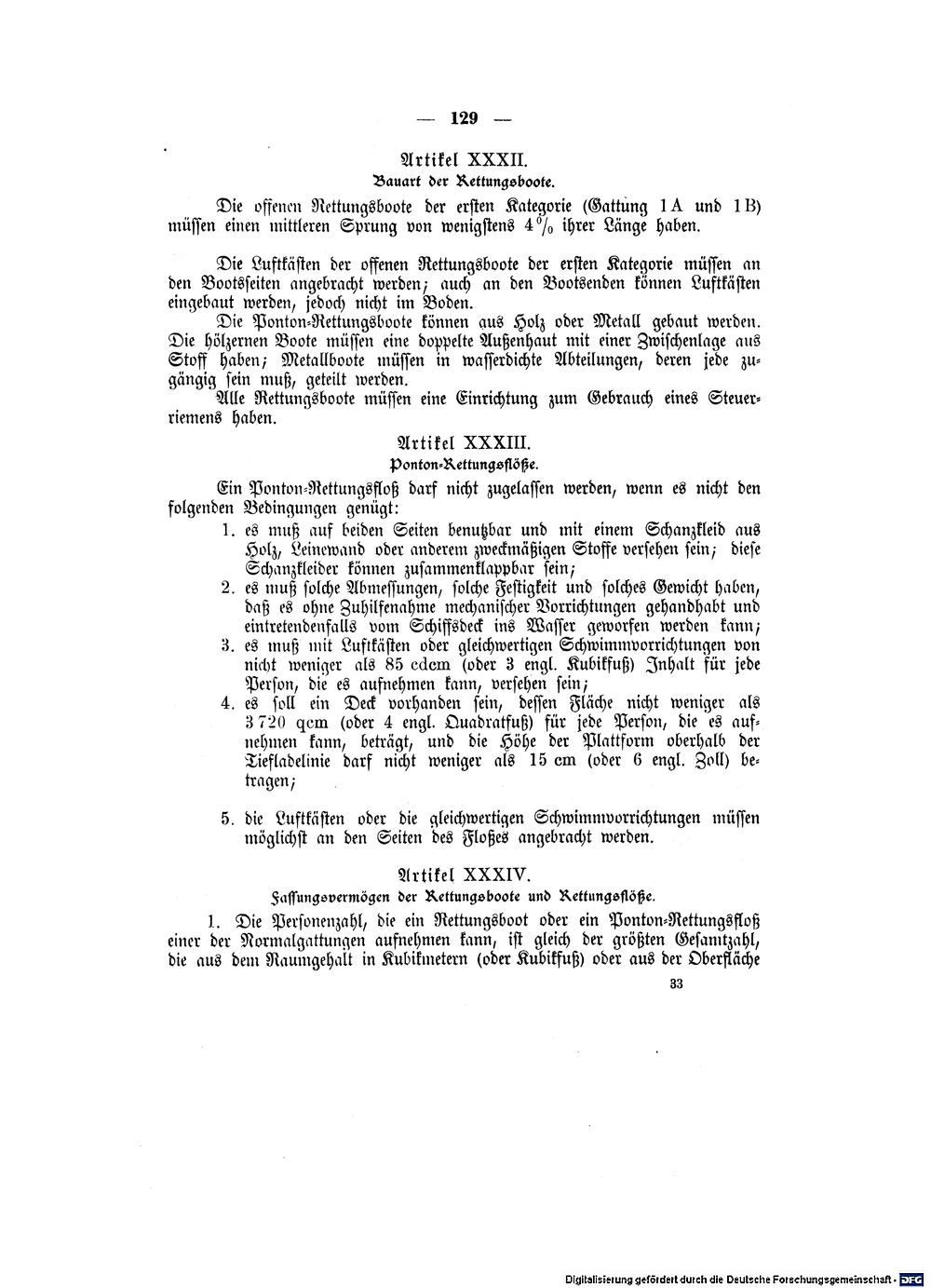 — 129 —

Artikel XXXII.
Bauart der Rettungsboote.

Die offenen Rettungsboote der ersten Kategorie (Gattung 1 A und 1 B) müssen einen mittleren Sprung von wenigstens 4 % ihrer Länge haben.

Die Luftkästen der offenen Rettungsboote der ersten Kategorie müssen an den Bootsseiten angebracht werden; auch an den Bootsenden können Luftkästen eingebaut werden, jedoch nicht im Boden.

Die Ponton-Rettungsboote können aus Holz oder Metall gebaut werden. Die hölzernen Boote müssen eine doppelte Außenhaut mit einer Zwischenlage aus Stoff haben; Metallboote müssen in wasserdichte Abteilungen, deren jede zugängig sein muß, geteilt werden.

Alle Rettungsboote müssen eine Einrichtung zum Gebrauch eines Steuerriemens haben.

Artikel XXXIII.
Ponton-Rettungsflöße.

Ein Ponton-Rettungsfloß darf nicht zugelassen werden, wenn es nicht den folgenden Bedingungen genügt:

1. es muß auf beiden Seiten benutzbar und mit einem Schanzkleid aus Holz, Leinewand oder anderem zweckmäßigen Stoffe versehen sein; diese Schanzkleider können zusammenklappbar sein;
2. es muß solche Abmessungen, solche Festigkeit und solches Gewicht haben, daß es ohne Zuhilfenahme mechanischer Vorrichtungen gehandhabt und eintretendenfalls vom Schiffsdeck ins Wasser geworfen werden kann;
3. es muß mit Luftkästen oder gleichwertigen Schwimmvorrichtungen von nicht weniger als 85 cdcm (oder 3 engl. Kubikfuß) Inhalt für jede Person, die es aufnehmen kann, versehen sein;
4. es soll ein Deck vorhanden sein, dessen Fläche nicht weniger als 3 720 qcm (oder 4 engl. Quadratfuß) für jede Person, die es aufnehmen kann, beträgt, und die Höhe der Plattform oberhalb der Tiefladelinie darf nicht weniger als 15 cm (oder 6 engl. Zoll) betragen;

5. die Luftkästen oder die gleichwertigen Schwimmvorrichtungen müssen möglichst an den Seiten des Floßes angebracht werden.

Artikel XXXIV.
Fassungsvermögen der Rettungsboote und Rettungsflöße.

1. Die Personenzahl, die ein Rettungsboot oder ein Ponton-Rettungsfloß einer der Normalgattungen aufnehmen kann, ist gleich der größten Gesamtzahl, die aus dem Raumgehalt in Kubikmetern (oder Kubikfuß) oder aus der Oberfläche

33

Digitalisierung gefördert durch die Deutsche Forschungsgemeinschaft · DFG